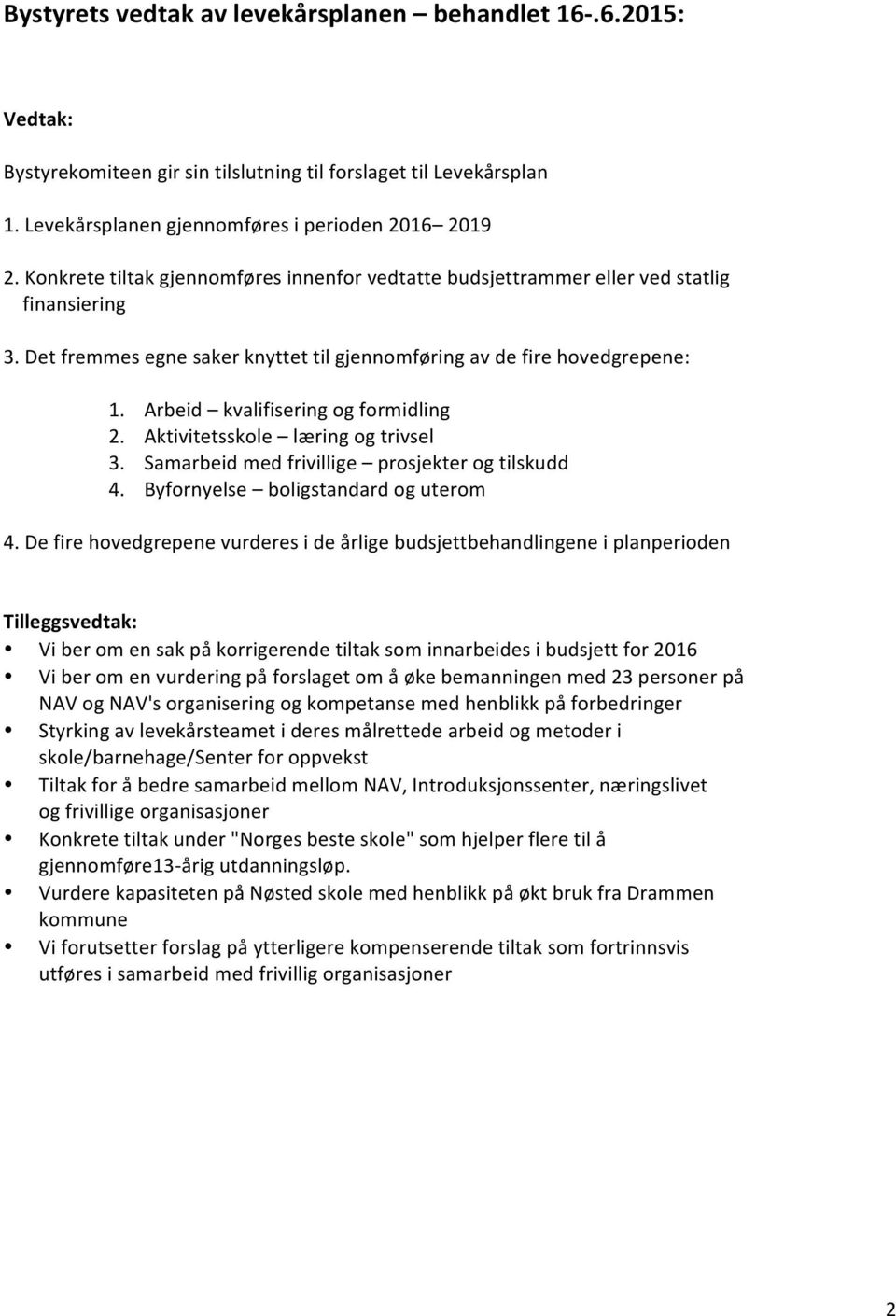 Bystyrets vedtak av levekårsplanen – behandlet 16-.6.2015:

Vedtak:

Bystyrekomiteen gir sin tilslutning til forslaget til Levekårsplan

1. Levekårsplanen gjennomføres i perioden 2016– 2019

2. Konkrete tiltak gjennomføres innenfor vedtatte budsjettrammer eller ved statlig finansiering

3. Det fremmes egne saker knyttet til gjennomføring av de fire hovedgrepene:

1. Arbeid – kvalifisering og formidling
2. Aktivitetsskole – læring og trivsel
3. Samarbeid med frivillige – prosjekter og tilskudd
4. Byfornyelse – boligstandard og uterom

4. De fire hovedgrepene vurderes i de årlige budsjettbehandlingene i planperioden

Tilleggsvedtak:
• Vi ber om en sak på korrigerende tiltak som innarbeides i budsjett for 2016
• Vi ber om en vurdering på forslaget om å øke bemanningen med 23 personer på NAV og NAV's organisering og kompetanse med henblikk på forbedringer
• Styrking av levekårsteamet i deres målrettede arbeid og metoder i skole/barnehage/Senter for oppvekst
• Tiltak for å bedre samarbeid mellom NAV, Introduksjonssenter, næringslivet og frivillige organisasjoner
• Konkrete tiltak under "Norges beste skole" som hjelper flere til å gjennomføre13-årig utdanningsløp.
• Vurdere kapasiteten på Nøsted skole med henblikk på økt bruk fra Drammen kommune
• Vi forutsetter forslag på ytterligere kompenserende tiltak som fortrinnsvis utføres i samarbeid med frivillig organisasjoner

2